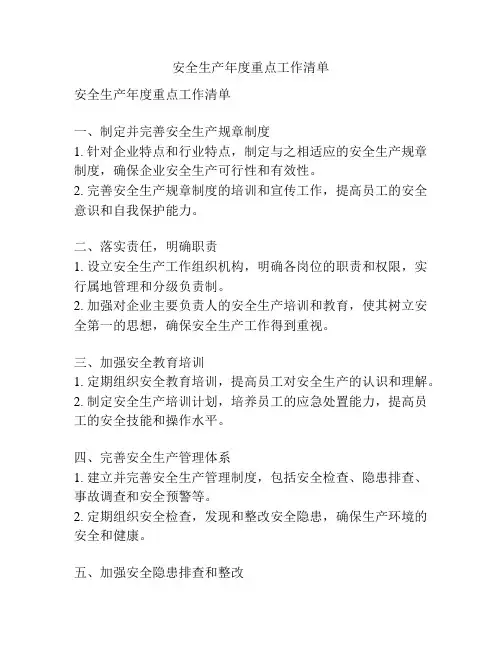 安全生产年度重点工作清单

安全生产年度重点工作清单

一、制定并完善安全生产规章制度
1. 针对企业特点和行业特点，制定与之相适应的安全生产规章制度，确保企业安全生产可行性和有效性。
2. 完善安全生产规章制度的培训和宣传工作，提高员工的安全意识和自我保护能力。

二、落实责任，明确职责
1. 设立安全生产工作组织机构，明确各岗位的职责和权限，实行属地管理和分级负责制。
2. 加强对企业主要负责人的安全生产培训和教育，使其树立安全第一的思想，确保安全生产工作得到重视。

三、加强安全教育培训
1. 定期组织安全教育培训，提高员工对安全生产的认识和理解。
2. 制定安全生产培训计划，培养员工的应急处置能力，提高员工的安全技能和操作水平。

四、完善安全生产管理体系
1. 建立并完善安全生产管理制度，包括安全检查、隐患排查、事故调查和安全预警等。
2. 定期组织安全检查，发现和整改安全隐患，确保生产环境的安全和健康。

五、加强安全隐患排查和整改